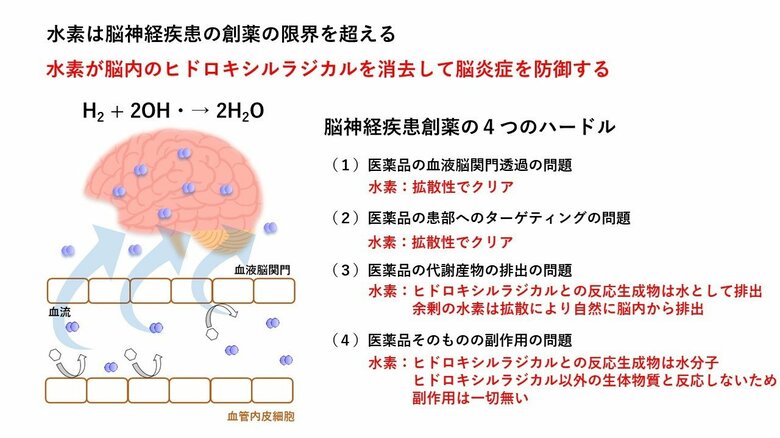 水素は脳神経疾患の創薬の限界を超える

水素が脳内のヒドロキシルラジカルを消去して脳炎症を防御する

$H_2 + 2OH\cdot \rightarrow 2H_2O$

血液脳関門

血流

血管内皮細胞

脳神経疾患創薬の４つのハードル

（１）医薬品の血液脳関門透過の問題
水素：拡散性でクリア

（２）医薬品の患部へのターゲティングの問題
水素：拡散性でクリア

（３）医薬品の代謝産物の排出の問題
水素：ヒドロキシルラジカルとの反応生成物は水として排出
余剰の水素は拡散により自然に脳内から排出

（４）医薬品そのものの副作用の問題
水素：ヒドロキシルラジカルとの反応生成物は水分子
ヒドロキシルラジカル以外の生体物質と反応しないため
副作用は一切無い